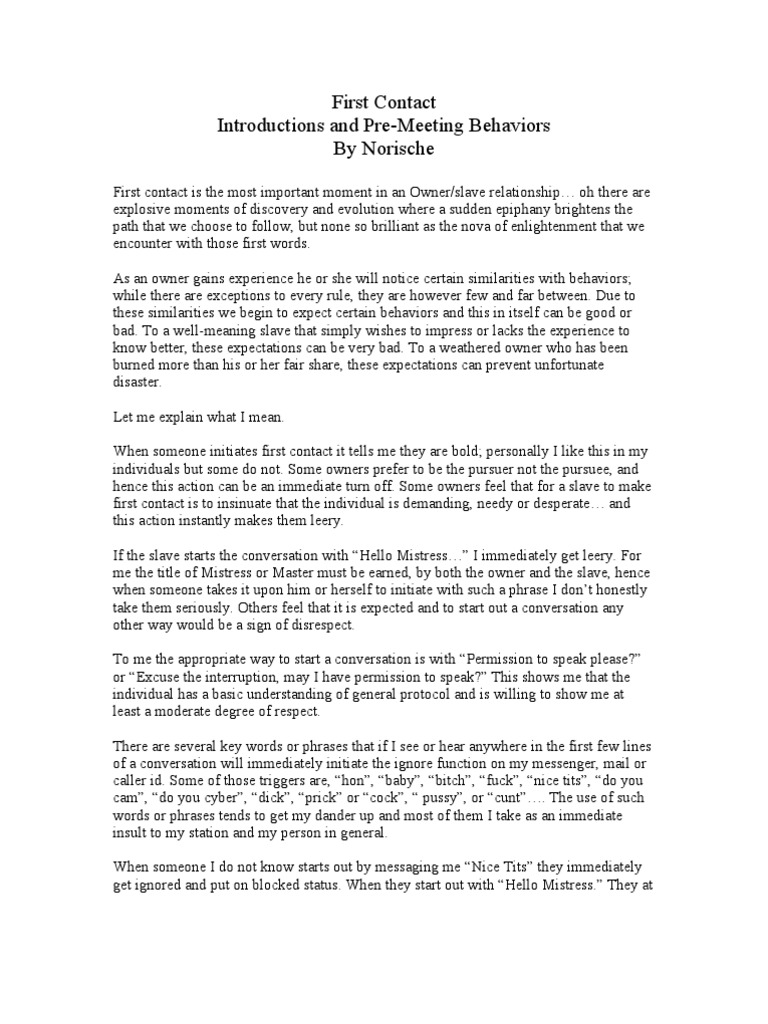 First Contact
Introductions and Pre-Meeting Behaviors
By Norische

First contact is the most important moment in an Owner/slave relationship… oh there are explosive moments of discovery and evolution where a sudden epiphany brightens the path that we choose to follow, but none so brilliant as the nova of enlightenment that we encounter with those first words.

As an owner gains experience he or she will notice certain similarities with behaviors; while there are exceptions to every rule, they are however few and far between. Due to these similarities we begin to expect certain behaviors and this in itself can be good or bad. To a well-meaning slave that simply wishes to impress or lacks the experience to know better, these expectations can be very bad. To a weathered owner who has been burned more than his or her fair share, these expectations can prevent unfortunate disaster.

Let me explain what I mean.

When someone initiates first contact it tells me they are bold; personally I like this in my individuals but some do not. Some owners prefer to be the pursuer not the pursuee, and hence this action can be an immediate turn off. Some owners feel that for a slave to make first contact is to insinuate that the individual is demanding, needy or desperate… and this action instantly makes them leery.

If the slave starts the conversation with “Hello Mistress…” I immediately get leery. For me the title of Mistress or Master must be earned, by both the owner and the slave, hence when someone takes it upon him or herself to initiate with such a phrase I don’t honestly take them seriously. Others feel that it is expected and to start out a conversation any other way would be a sign of disrespect.

To me the appropriate way to start a conversation is with “Permission to speak please?” or “Excuse the interruption, may I have permission to speak?” This shows me that the individual has a basic understanding of general protocol and is willing to show me at least a moderate degree of respect.

There are several key words or phrases that if I see or hear anywhere in the first few lines of a conversation will immediately initiate the ignore function on my messenger, mail or caller id. Some of those triggers are, “hon”, “baby”, “bitch”, “fuck”, “nice tits”, “do you cam”, “do you cyber”, “dick”, “prick” or “cock”, “ pussy”, or “cunt”…. The use of such words or phrases tends to get my dander up and most of them I take as an immediate insult to my station and my person in general.

When someone I do not know starts out by messaging me “Nice Tits” they immediately get ignored and put on blocked status. When they start out with “Hello Mistress.” They at